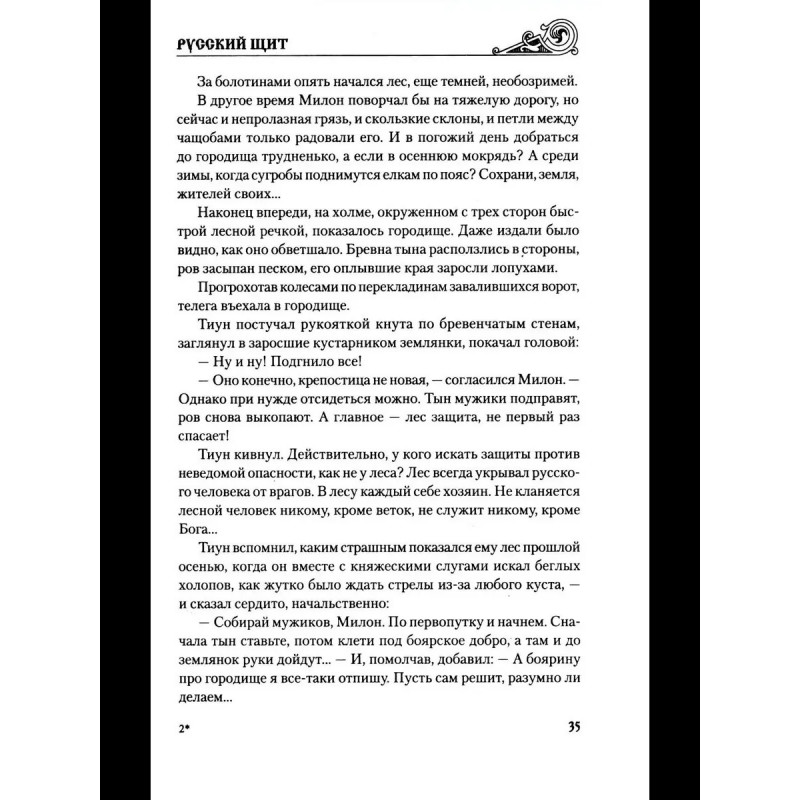 РУССКИЙ ЩИТ

За болотинами опять начался лес, еще темней, необозримей.

В другое время Милон поворчал бы на тяжелую дорогу, но сейчас и непролазная грязь, и скользкие склоны, и петли между чащобами только радовали его. И в погожий день добраться до городища трудненько, а если в осеннюю мокрядь? А среди зимы, когда сугробы поднимутся елкам по пояс? Сохрани, земля, жителей своих...

Наконец впереди, на холме, окруженном с трех сторон быстрой лесной речкой, показалось городище. Даже издали было видно, как оно обветшало. Бревна тына расползлись в стороны, ров засыпан песком, его оплывшие края заросли лопухами.

Прогрохотав колесами по перекладинам завалившихся ворот, телега въехала в городище.

Тиун постучал рукояткой кнута по бревенчатым стенам, заглянул в заросшие кустарником землянки, покачал головой:

— Ну и ну! Подгнило все!

— Оно конечно, крепостица не новая, — согласился Милон. — Однако при нужде отсидеться можно. Тын мужики подправят, ров снова выкопают. А главное — лес защита, не первый раз спасает!

Тиун кивнул. Действительно, у кого искать защиты против неведомой опасности, как не у леса? Лес всегда укрывал русского человека от врагов. В лесу каждый себе хозяин. Не кланяется лесной человек никому, кроме веток, не служит никому, кроме Бога...

Тиун вспомнил, каким страшным показался ему лес прошлой осенью, когда он вместе с княжескими слугами искал беглых холопов, как жутко было ждать стрелы из-за любого куста, — и сказал сердито, начальственно:

— Собирай мужиков, Милон. По первопутку и начнем. Сначала тын ставьте, потом клети под боярское добро, а там и до землянок руки дойдут... — И, помолчав, добавил: — А боярину про городище я все-таки отпишу. Пусть сам решит, разумно ли делаем...

2*

35